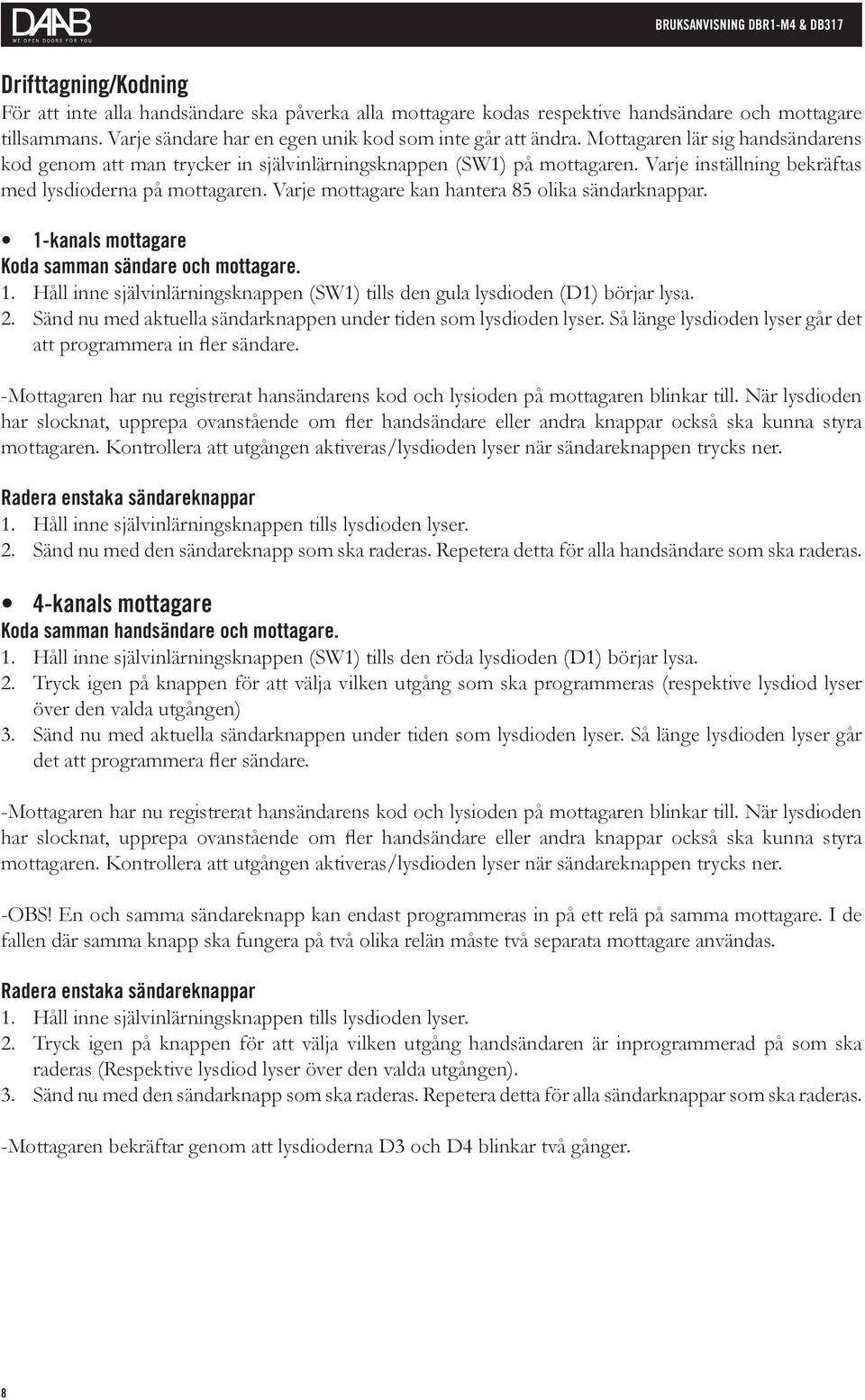 DAAB
WE OPEN DOORS FOR YOU

BRUKSANVISNING DBR1-M4 & DB317

Drifttagning/Kodning
För att inte alla handsändare ska påverka alla mottagare kodas respektive handsändare och mottagare tillsammans. Varje sändare har en egen unik kod som inte går att ändra. Mottagaren lär sig handsändarens kod genom att man trycker in självinlärningsknappen (SW1) på mottagaren. Varje inställning bekräftas med lysdioderna på mottagaren. Varje mottagare kan hantera 85 olika sändarknappar.

• 1-kanals mottagare
Koda samman sändare och mottagare.
1. Håll inne självinlärningsknappen (SW1) tills den gula lysdioden (D1) börjar lysa.
2. Sänd nu med aktuella sändarknappen under tiden som lysdioden lyser. Så länge lysdioden lyser går det att programmera in fler sändare.

-Mottagaren har nu registrerat hansändarens kod och lysioden på mottagaren blinkar till. När lysdioden har slocknat, upprepa ovanstående om fler handsändare eller andra knappar också ska kunna styra mottagaren. Kontrollera att utgången aktiveras/lysdioden lyser när sändareknappen trycks ner.

Radera enstaka sändareknappar
1. Håll inne självinlärningsknappen tills lysdioden lyser.
2. Sänd nu med den sändareknapp som ska raderas. Repetera detta för alla handsändare som ska raderas.

• 4-kanals mottagare
Koda samman handsändare och mottagare.
1. Håll inne självinlärningsknappen (SW1) tills den röda lysdioden (D1) börjar lysa.
2. Tryck igen på knappen för att välja vilken utgång som ska programmeras (respektive lysdiod lyser över den valda utgången)
3. Sänd nu med aktuella sändarknappen under tiden som lysdioden lyser. Så länge lysdioden lyser går det att programmera fler sändare.

-Mottagaren har nu registrerat hansändarens kod och lysioden på mottagaren blinkar till. När lysdioden har slocknat, upprepa ovanstående om fler handsändare eller andra knappar också ska kunna styra mottagaren. Kontrollera att utgången aktiveras/lysdioden lyser när sändareknappen trycks ner.

-OBS! En och samma sändareknapp kan endast programmeras in på ett relä på samma mottagare. I de fallen där samma knapp ska fungera på två olika relän måste två separata mottagare användas.

Radera enstaka sändareknappar
1. Håll inne självinlärningsknappen tills lysdioden lyser.
2. Tryck igen på knappen för att välja vilken utgång handsändaren är inprogrammerad på som ska raderas (Respektive lysdiod lyser över den valda utgången).
3. Sänd nu med den sändarknapp som ska raderas. Repetera detta för alla sändarknappar som ska raderas.

-Mottagaren bekräftar genom att lysdioderna D3 och D4 blinkar två gånger.

8